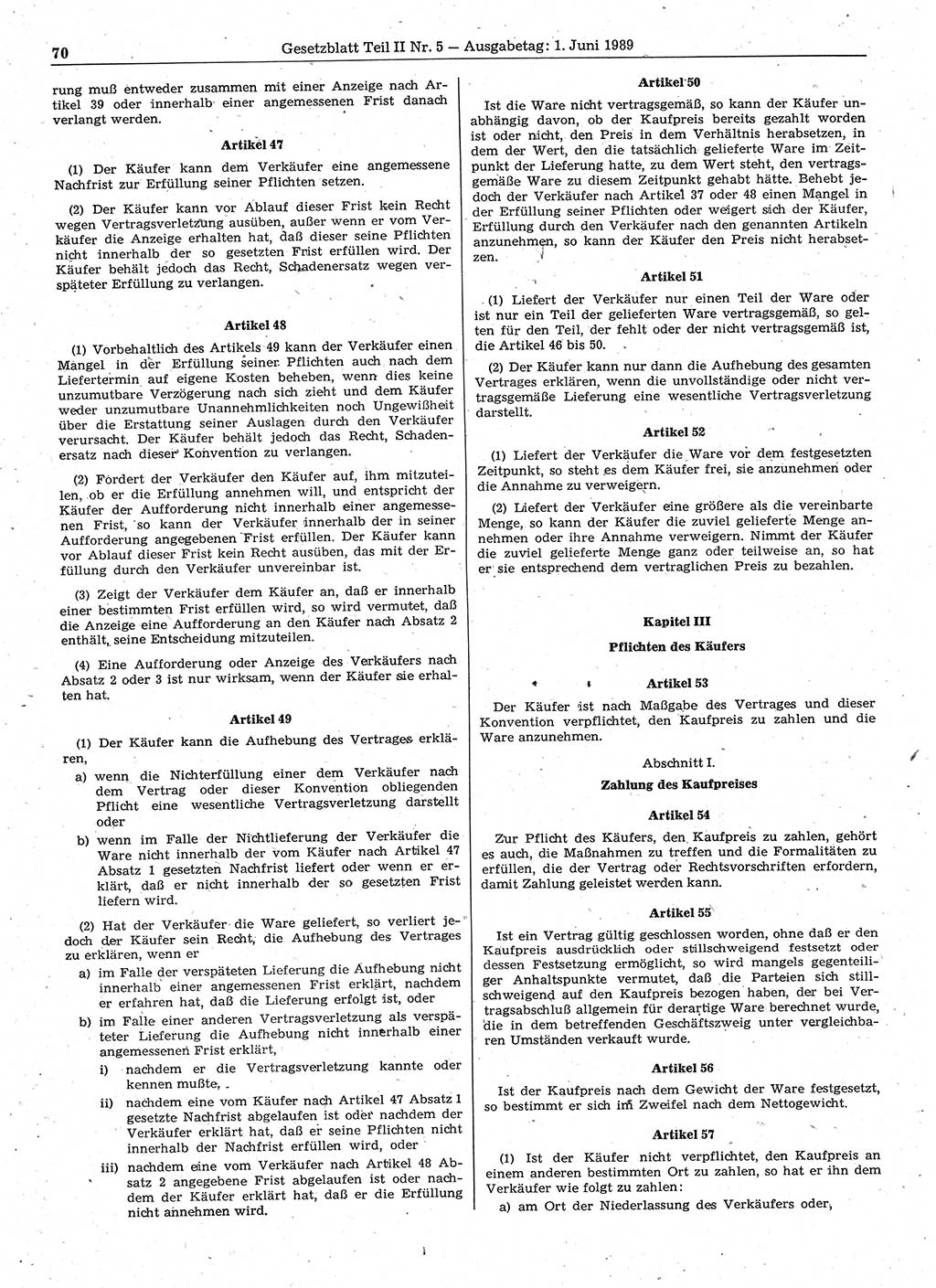 70 Gesetzblatt Teil II Nr. 5 — Ausgabetag: 1. Juni 1989

rung muß entweder zusammen mit einer Anzeige nach Artikel 39 oder innerhalb einer angemessenen Frist danach verlangt werden.

Artikel 47

(1) Der Käufer kann dem Verkäufer eine angemessene Nachfrist zur Erfüllung seiner Pflichten setzen.

(2) Der Käufer kann vor Ablauf dieser Frist kein Recht wegen Vertragsverletzung ausüben, außer wenn er vom Verkäufer die Anzeige erhalten hat, daß dieser seine Pflichten nicht innerhalb der so gesetzten Frist erfüllen wird. Der Käufer behält jedoch das Recht, Schadenersatz wegen verspäteter Erfüllung zu verlangen.

Artikel 48

(1) Vorbehaltlich des Artikels 49 kann der Verkäufer einen Mangel in der Erfüllung seiner Pflichten auch nach dem Liefertermin auf eigene Kosten beheben, wenn dies keine unzumutbare Verzögerung nach sich zieht und dem Käufer weder unzumutbare Unannehmlichkeiten noch Ungewißheit über die Erstattung seiner Auslagen durch den Verkäufer verursacht. Der Käufer behält jedoch das Recht, Schadenersatz nach dieser Konvention zu verlangen.

(2) Fordert der Verkäufer den Käufer auf, ihm mitzuteilen, ob er die Erfüllung annehmen will, und entspricht der Käufer der Aufforderung nicht innerhalb einer angemessenen Frist, so kann der Verkäufer innerhalb der in seiner Aufforderung angegebenen Frist erfüllen. Der Käufer kann vor Ablauf dieser Frist kein Recht ausüben, das mit der Erfüllung durch den Verkäufer unvereinbar ist.

(3) Zeigt der Verkäufer dem Käufer an, daß er innerhalb einer bestimmten Frist erfüllen wird, so wird vermutet, daß die Anzeige eine Aufforderung an den Käufer nach Absatz 2 enthält, seine Entscheidung mitzuteilen.

(4) Eine Aufforderung oder Anzeige des Verkäufers nach Absatz 2 oder 3 ist nur wirksam, wenn der Käufer sie erhalten hat.

Artikel 49

(1) Der Käufer kann die Aufhebung des Vertrages erklären,

a) wenn die Nichterfüllung einer dem Verkäufer nach dem Vertrag oder dieser Konvention obliegenden Pflicht eine wesentliche Vertragsverletzung darstellt oder

b) wenn im Falle der Nichtlieferung der Verkäufer die Ware nicht innerhalb der vom Käufer nach Artikel 47 Absatz 1 gesetzten Nachfrist liefert oder wenn er erklärt, daß er nicht innerhalb der so gesetzten Frist liefern wird.

(2) Hat der Verkäufer die Ware geliefert, so verliert jedoch der Käufer sein Recht, die Aufhebung des Vertrages zu erklären, wenn er

a) im Falle der verspäteten Lieferung die Aufhebung nicht innerhalb einer angemessenen Frist erklärt, nachdem er erfahren hat, daß die Lieferung erfolgt ist, oder

b) im Falle einer anderen Vertragsverletzung als verspäteter Lieferung die Aufhebung nicht innerhalb einer angemessenen Frist erklärt,

i) nachdem er die Vertragsverletzung kannte oder kennen mußte,

ii) nachdem eine vom Käufer nach Artikel 47 Absatz 1 gesetzte Nachfrist abgelaufen ist oder nachdem der Verkäufer erklärt hat, daß er seine Pflichten nicht innerhalb der Nachfrist erfüllen wird, oder

iii) nachdem eine vom Verkäufer nach Artikel 48 Absatz 2 angegebene Frist abgelaufen ist oder nachdem der Käufer erklärt hat, daß er die Erfüllung nicht annehmen wird.

Artikel 50

Ist die Ware nicht vertragsgemäß, so kann der Käufer unabhängig davon, ob der Kaufpreis bereits gezahlt worden ist oder nicht, den Preis in dem Verhältnis herabsetzen, in dem der Wert, den die tatsächlich gelieferte Ware im Zeitpunkt der Lieferung hatte, zu dem Wert steht, den vertragsgemäße Ware zu diesem Zeitpunkt gehabt hätte. Behebt jedoch der Verkäufer nach Artikel 37 oder 48 einen Mangel in der Erfüllung seiner Pflichten oder weigert sich der Käufer, Erfüllung durch den Verkäufer nach den genannten Artikeln anzunehmen, so kann der Käufer den Preis nicht herabsetzen.

Artikel 51

(1) Liefert der Verkäufer nur einen Teil der Ware oder ist nur ein Teil der gelieferten Ware vertragsgemäß, so gelten für den Teil, der fehlt oder der nicht vertragsgemäß ist, die Artikel 46 bis 50.

(2) Der Käufer kann nur dann die Aufhebung des gesamten Vertrages erklären, wenn die unvollständige oder nicht vertragsgemäße Lieferung eine wesentliche Vertragsverletzung darstellt.

Artikel 52

(1) Liefert der Verkäufer die Ware vor dem festgesetzten Zeitpunkt, so steht es dem Käufer frei, sie anzunehmen oder die Annahme zu verweigern.

(2) Liefert der Verkäufer eine größere als die vereinbarte Menge, so kann der Käufer die zuviel gelieferte Menge annehmen oder ihre Annahme verweigern. Nimmt der Käufer die zuviel gelieferte Menge ganz oder teilweise an, so hat er sie entsprechend dem vertraglichen Preis zu bezahlen.

Kapitel III

Pflichten des Käufers

Artikel 53

Der Käufer ist nach Maßgabe des Vertrages und dieser Konvention verpflichtet, den Kaufpreis zu zahlen und die Ware anzunehmen.

Abschnitt I.

Zahlung des Kaufpreises

Artikel 54

Zur Pflicht des Käufers, den Kaufpreis zu zahlen, gehört es auch, die Maßnahmen zu treffen und die Formalitäten zu erfüllen, die der Vertrag oder Rechtsvorschriften erfordern, damit Zahlung geleistet werden kann.

Artikel 55

Ist ein Vertrag gültig geschlossen worden, ohne daß er den Kaufpreis ausdrücklich oder stillschweigend festsetzt oder dessen Festsetzung ermöglicht, so wird mangels gegenteiliger Anhaltspunkte vermutet, daß die Parteien sich stillschweigend auf den Kaufpreis bezogen haben, der bei Vertragsabschluß allgemein für derartige Ware berechnet wurde, die in dem betreffenden Geschäftszweig unter vergleichbaren Umständen verkauft wurde.

Artikel 56

Ist der Kaufpreis nach dem Gewicht der Ware festgesetzt, so bestimmt er sich im Zweifel nach dem Nettogewicht.

Artikel 57

(1) Ist der Käufer nicht verpflichtet, den Kaufpreis an einem anderen bestimmten Ort zu zahlen, so hat er ihn dem Verkäufer wie folgt zu zahlen:

a) am Ort der Niederlassung des Verkäufers oder,